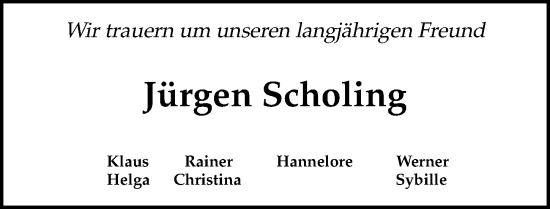 Wir trauern um unseren langjährigen Freund

Jürgen Scholing

Klaus
Helga

Rainer
Christina

Hannelore

Werner
Sybille